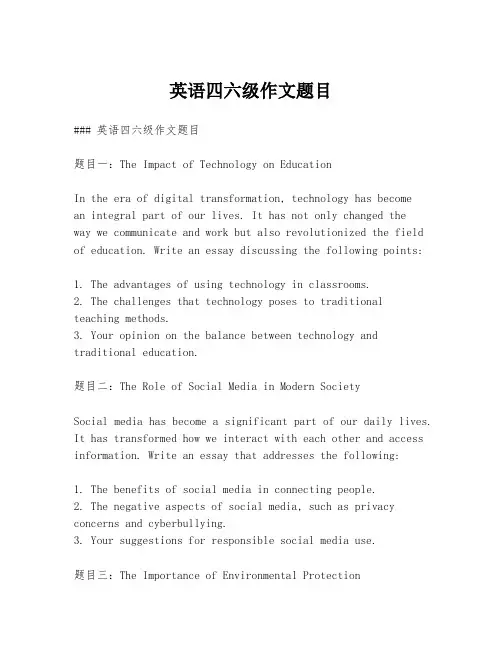 英语四六级作文题目

### 英语四六级作文题目

题目一：The Impact of Technology on Education

In the era of digital transformation, technology has become an integral part of our lives. It has not only changed the way we communicate and work but also revolutionized the field of education. Write an essay discussing the following points:

1. The advantages of using technology in classrooms.
2. The challenges that technology poses to traditional teaching methods.
3. Your opinion on the balance between technology and traditional education.

题目二：The Role of Social Media in Modern Society

Social media has become a significant part of our daily lives. It has transformed how we interact with each other and access information. Write an essay that addresses the following:

1. The benefits of social media in connecting people.
2. The negative aspects of social media, such as privacy concerns and cyberbullying.
3. Your suggestions for responsible social media use.

题目三：The Importance of Environmental Protection